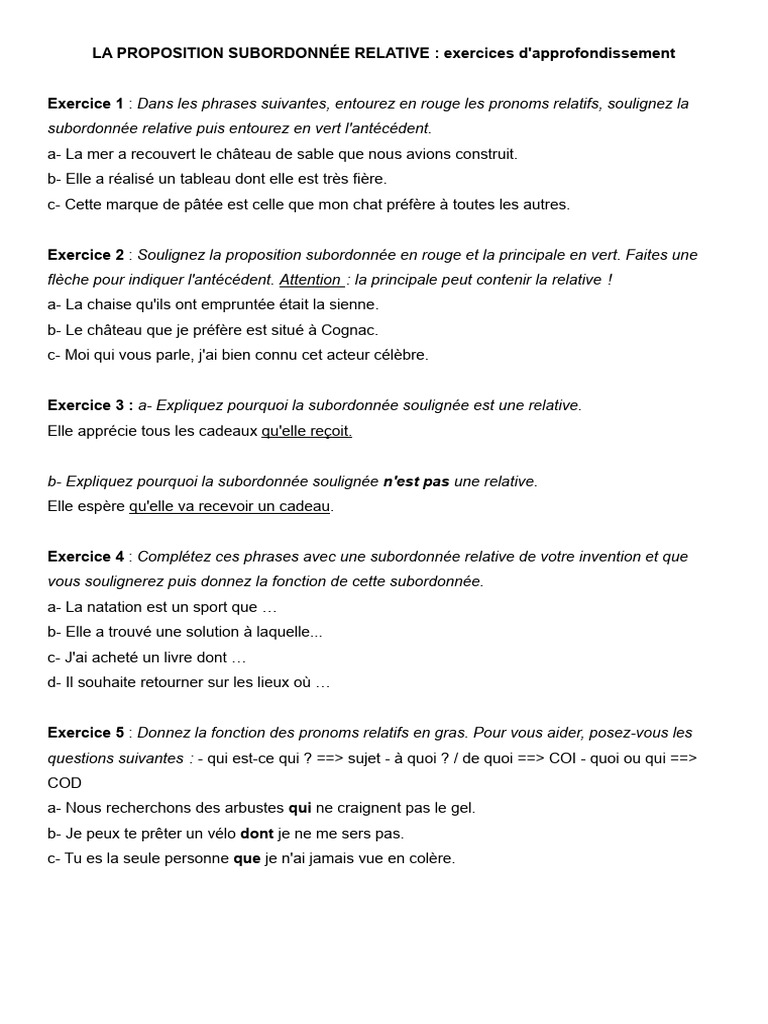 LA PROPOSITION SUBORDONNÉE RELATIVE : exercices d'approfondissement

Exercice 1 : Dans les phrases suivantes, entourez en rouge les pronoms relatifs, soulignez la subordonnée relative puis entourez en vert l'antécédent.
a- La mer a recouvert le château de sable que nous avions construit.
b- Elle a réalisé un tableau dont elle est très fière.
c- Cette marque de pâtée est celle que mon chat préfère à toutes les autres.

Exercice 2 : Soulignez la proposition subordonnée en rouge et la principale en vert. Faites une flèche pour indiquer l'antécédent. Attention : la principale peut contenir la relative !
a- La chaise qu'ils ont empruntée était la sienne.
b- Le château que je préfère est situé à Cognac.
c- Moi qui vous parle, j'ai bien connu cet acteur célèbre.

Exercice 3 : a- Expliquez pourquoi la subordonnée soulignée est une relative.
Elle apprécie tous les cadeaux qu'elle reçoit.

b- Expliquez pourquoi la subordonnée soulignée n'est pas une relative.
Elle espère qu'elle va recevoir un cadeau.

Exercice 4 : Complétez ces phrases avec une subordonnée relative de votre invention et que vous soulignerez puis donnez la fonction de cette subordonnée.
a- La natation est un sport que …
b- Elle a trouvé une solution à laquelle...
c- J'ai acheté un livre dont …
d- Il souhaite retourner sur les lieux où …

Exercice 5 : Donnez la fonction des pronoms relatifs en gras. Pour vous aider, posez-vous les questions suivantes : - qui est-ce qui ? ==> sujet - à quoi ? / de quoi ==> COI - quoi ou qui ==> COD
a- Nous recherchons des arbustes qui ne craignent pas le gel.
b- Je peux te prêter un vélo dont je ne me sers pas.
c- Tu es la seule personne que je n'ai jamais vue en colère.